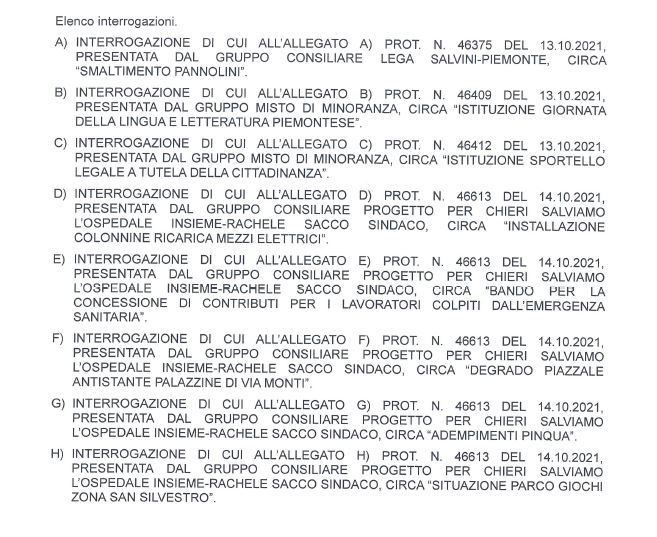 Elenco interrogazioni.

A) INTERROGAZIONE DI CUI ALL'ALLEGATO A) PROT. N. 46375 DEL 13.10.2021, PRESENTATA DAL GRUPPO CONSILIARE LEGA SALVINI-PIEMONTE, CIRCA "SMALTIMENTO PANNOLINI".

B) INTERROGAZIONE DI CUI ALL'ALLEGATO B) PROT. N. 46409 DEL 13.10.2021, PRESENTATA DAL GRUPPO MISTO DI MINORANZA, CIRCA "ISTITUZIONE GIORNATA DELLA LINGUA E LETTERATURA PIEMONTESE".

C) INTERROGAZIONE DI CUI ALL'ALLEGATO C) PROT. N. 46412 DEL 13.10.2021, PRESENTATA DAL GRUPPO MISTO DI MINORANZA, CIRCA "ISTITUZIONE SPORTELLO LEGALE A TUTELA DELLA CITTADINANZA".

D) INTERROGAZIONE DI CUI ALL'ALLEGATO D) PROT. N. 46613 DEL 14.10.2021, PRESENTATA DAL GRUPPO CONSILIARE PROGETTO PER CHIERI SALVIAMO L'OSPEDALE INSIEME-RACHELE SACCO SINDACO, CIRCA "INSTALLAZIONE COLONNINE RICARICA MEZZI ELETTRICI".

E) INTERROGAZIONE DI CUI ALL'ALLEGATO E) PROT. N. 46613 DEL 14.10.2021, PRESENTATA DAL GRUPPO CONSILIARE PROGETTO PER CHIERI SALVIAMO L'OSPEDALE INSIEME-RACHELE SACCO SINDACO, CIRCA "BANDO PER LA CONCESSIONE DI CONTRIBUTI PER I LAVORATORI COLPITI DALL'EMERGENZA SANITARIA".

F) INTERROGAZIONE DI CUI ALL'ALLEGATO F) PROT. N. 46613 DEL 14.10.2021, PRESENTATA DAL GRUPPO CONSILIARE PROGETTO PER CHIERI SALVIAMO L'OSPEDALE INSIEME-RACHELE SACCO SINDACO, CIRCA "DEGRADO PIAZZALE ANTISTANTE PALAZZINE DI VIA MONTI".

G) INTERROGAZIONE DI CUI ALL'ALLEGATO G) PROT. N. 46613 DEL 14.10.2021, PRESENTATA DAL GRUPPO CONSILIARE PROGETTO PER CHIERI SALVIAMO L'OSPEDALE INSIEME-RACHELE SACCO SINDACO, CIRCA "ADEMPIMENTI PINQUA".

H) INTERROGAZIONE DI CUI ALL'ALLEGATO H) PROT. N. 46613 DEL 14.10.2021, PRESENTATA DAL GRUPPO CONSILIARE PROGETTO PER CHIERI SALVIAMO L'OSPEDALE INSIEME-RACHELE SACCO SINDACO, CIRCA "SITUAZIONE PARCO GIOCHI ZONA SAN SILVESTRO".